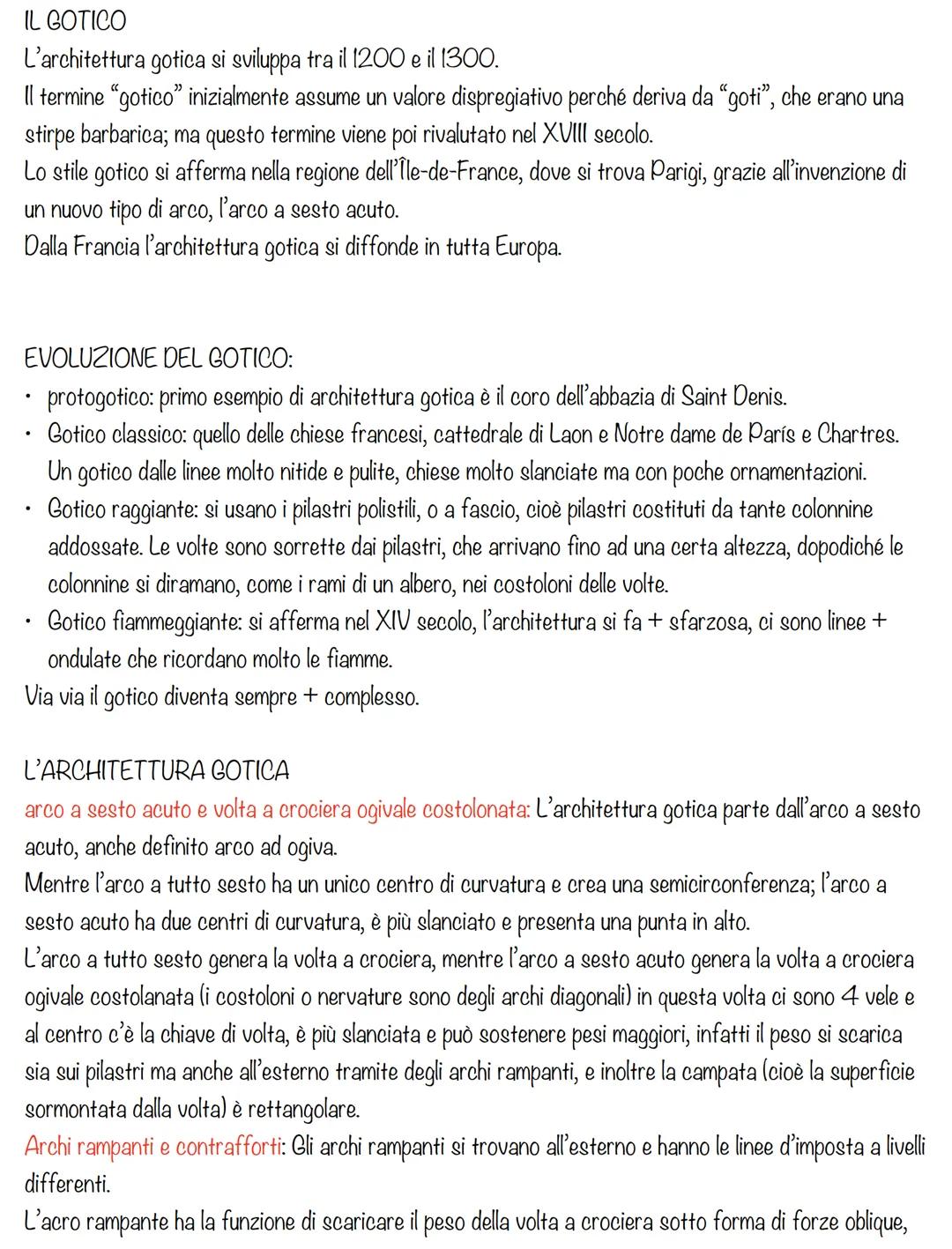 IL GOTICO
L'architettura gotica si sviluppa tra il 1200 e il 1300.
Il termine "gotico" inizialmente assume un valore dispregiativo perché deriva da "goti", che erano una stirpe barbarica; ma questo termine viene poi rivalutato nel XVIII secolo.
Lo stile gotico si afferma nella regione dell'Île-de-France, dove si trova Parigi, grazie all'invenzione di un nuovo tipo di arco, l'arco a sesto acuto.
Dalla Francia l'architettura gotica si diffonde in tutta Europa.

EVOLUZIONE DEL GOTICO:
• protogotico: primo esempio di architettura gotica è il coro dell'abbazia di Saint Denis.
• Gotico classico: quello delle chiese francesi, cattedrale di Laon e Notre dame de París e Chartres. Un gotico dalle linee molto nitide e pulite, chiese molto slanciate ma con poche ornamentazioni.
• Gotico raggiante: si usano i pilastri polistili, o a fascio, cioè pilastri costituti da tante colonnine addossate. Le volte sono sorrette dai pilastri, che arrivano fino ad una certa altezza, dopodiché le colonnine si diramano, come i rami di un albero, nei costoloni delle volte.
• Gotico fiammeggiante: si afferma nel XIV secolo, l'architettura si fa + sfarzosa, ci sono linee + ondulate che ricordano molto le fiamme.
Via via il gotico diventa sempre + complesso.

L'ARCHITETTURA GOTICA
arco a sesto acuto e volta a crociera ogivale costolonata: L'architettura gotica parte dall'arco a sesto acuto, anche definito arco ad ogiva.
Mentre l'arco a tutto sesto ha un unico centro di curvatura e crea una semicirconferenza; l'arco a sesto acuto ha due centri di curvatura, è più slanciato e presenta una punta in alto.
L'arco a tutto sesto genera la volta a crociera, mentre l'arco a sesto acuto genera la volta a crociera ogivale costolanata (i costoloni o nervature sono degli archi diagonali) in questa volta ci sono 4 vele e al centro c'è la chiave di volta, è più slanciata e può sostenere pesi maggiori, infatti il peso si scarica sia sui pilastri ma anche all'esterno tramite degli archi rampanti, e inoltre la campata (cioè la superficie sormontata dalla volta) è rettangolare.
Archi rampanti e contrafforti: Gli archi rampanti si trovano all'esterno e hanno le linee d'imposta a livelli differenti.
L'acro rampante ha la funzione di scaricare il peso della volta a crociera sotto forma di forze oblique,